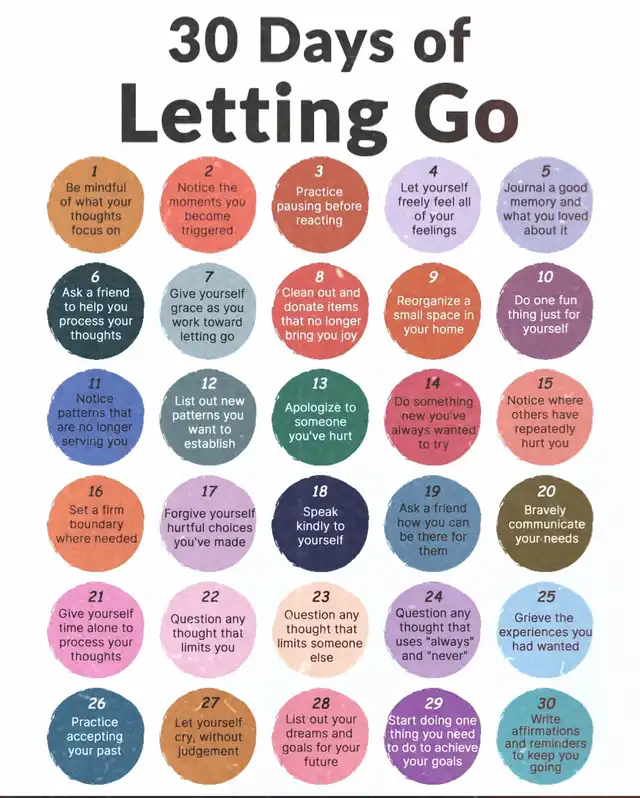 30 Days of Letting Go

1
Be mindful of what your thoughts focus on

2
Notice the moments you become triggered

3
Practice pausing before reacting

4
Let yourself freely feel all of your feelings

5
Journal a good memory and what you loved about it

6
Ask a friend to help you process your thoughts

7
Give yourself grace as you work toward letting go

8
Clean out and donate items that no longer bring you joy

9
Reorganize a small space in your home

10
Do one fun thing just for yourself

11
Notice patterns that are no longer serving you

12
List out new patterns you want to establish

13
Apologize to someone you've hurt

14
Do something new you've always wanted to try

15
Notice where others have repeatedly hurt you

16
Set a firm boundary where needed

17
Forgive yourself hurtful choices you've made

18
Speak kindly to yourself

19
Ask a friend how you can be there for them

20
Bravely communicate your needs

21
Give yourself time alone to process your thoughts

22
Question any thought that limits you

23
Question any thought that limits someone else

24
Question any thought that uses "always" and "never"

25
Grieve the experiences you had wanted

26
Practice accepting your past

27
Let yourself cry, without judgement

28
List out your dreams and goals for your future

29
Start doing one thing you need to do to achieve your goals

30
Write affirmations and reminders to keep you going